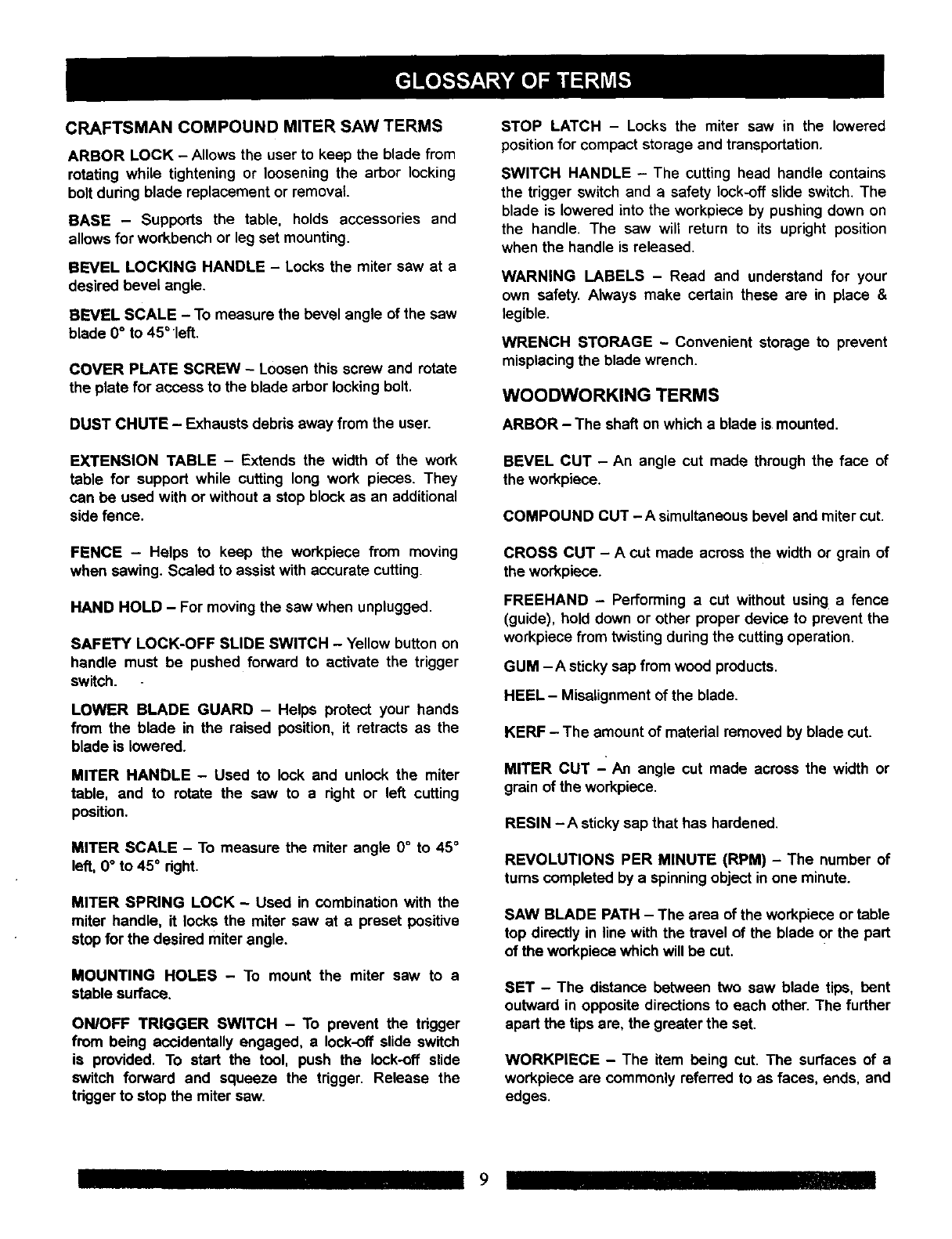 GLOSSARY OF TERMS

CRAFTSMAN COMPOUND MITER SAW TERMS

ARBOR LOCK – Allows the user to keep the blade from rotating while tightening or loosening the arbor locking bolt during blade replacement or removal.

BASE – Supports the table, holds accessories and allows for workbench or leg set mounting.

BEVEL LOCKING HANDLE – Locks the miter saw at a desired bevel angle.

BEVEL SCALE – To measure the bevel angle of the saw blade 0° to 45° left.

COVER PLATE SCREW – Loosen this screw and rotate the plate for access to the blade arbor locking bolt.

DUST CHUTE – Exhausts debris away from the user.

EXTENSION TABLE – Extends the width of the work table for support while cutting long work pieces. They can be used with or without a stop block as an additional side fence.

FENCE – Helps to keep the workpiece from moving when sawing. Scaled to assist with accurate cutting.

HAND HOLD – For moving the saw when unplugged.

SAFETY LOCK-OFF SLIDE SWITCH – Yellow button on handle must be pushed forward to activate the trigger switch.

LOWER BLADE GUARD – Helps protect your hands from the blade in the raised position, it retracts as the blade is lowered.

MITER HANDLE – Used to lock and unlock the miter table, and to rotate the saw to a right or left cutting position.

MITER SCALE – To measure the miter angle 0° to 45° left, 0° to 45° right.

MITER SPRING LOCK – Used in combination with the miter handle, it locks the miter saw at a preset positive stop for the desired miter angle.

MOUNTING HOLES – To mount the miter saw to a stable surface.

ON/OFF TRIGGER SWITCH – To prevent the trigger from being accidentally engaged, a lock-off slide switch is provided. To start the tool, push the lock-off slide switch forward and squeeze the trigger. Release the trigger to stop the miter saw.

STOP LATCH – Locks the miter saw in the lowered position for compact storage and transportation.

SWITCH HANDLE – The cutting head handle contains the trigger switch and a safety lock-off slide switch. The blade is lowered into the workpiece by pushing down on the handle. The saw will return to its upright position when the handle is released.

WARNING LABELS – Read and understand for your own safety. Always make certain these are in place & legible.

WRENCH STORAGE – Convenient storage to prevent misplacing the blade wrench.

WOODWORKING TERMS

ARBOR – The shaft on which a blade is mounted.

BEVEL CUT – An angle cut made through the face of the workpiece.

COMPOUND CUT – A simultaneous bevel and miter cut.

CROSS CUT – A cut made across the width or grain of the workpiece.

FREEHAND – Performing a cut without using a fence (guide), hold down or other proper device to prevent the workpiece from twisting during the cutting operation.

GUM – A sticky sap from wood products.

HEEL – Misalignment of the blade.

KERF – The amount of material removed by blade cut.

MITER CUT – An angle cut made across the width or grain of the workpiece.

RESIN – A sticky sap that has hardened.

REVOLUTIONS PER MINUTE (RPM) – The number of turns completed by a spinning object in one minute.

SAW BLADE PATH – The area of the workpiece or table top directly in line with the travel of the blade or the part of the workpiece which will be cut.

SET – The distance between two saw blade tips, bent outward in opposite directions to each other. The further apart the tips are, the greater the set.

WORKPIECE – The item being cut. The surfaces of a workpiece are commonly referred to as faces, ends, and edges.

9